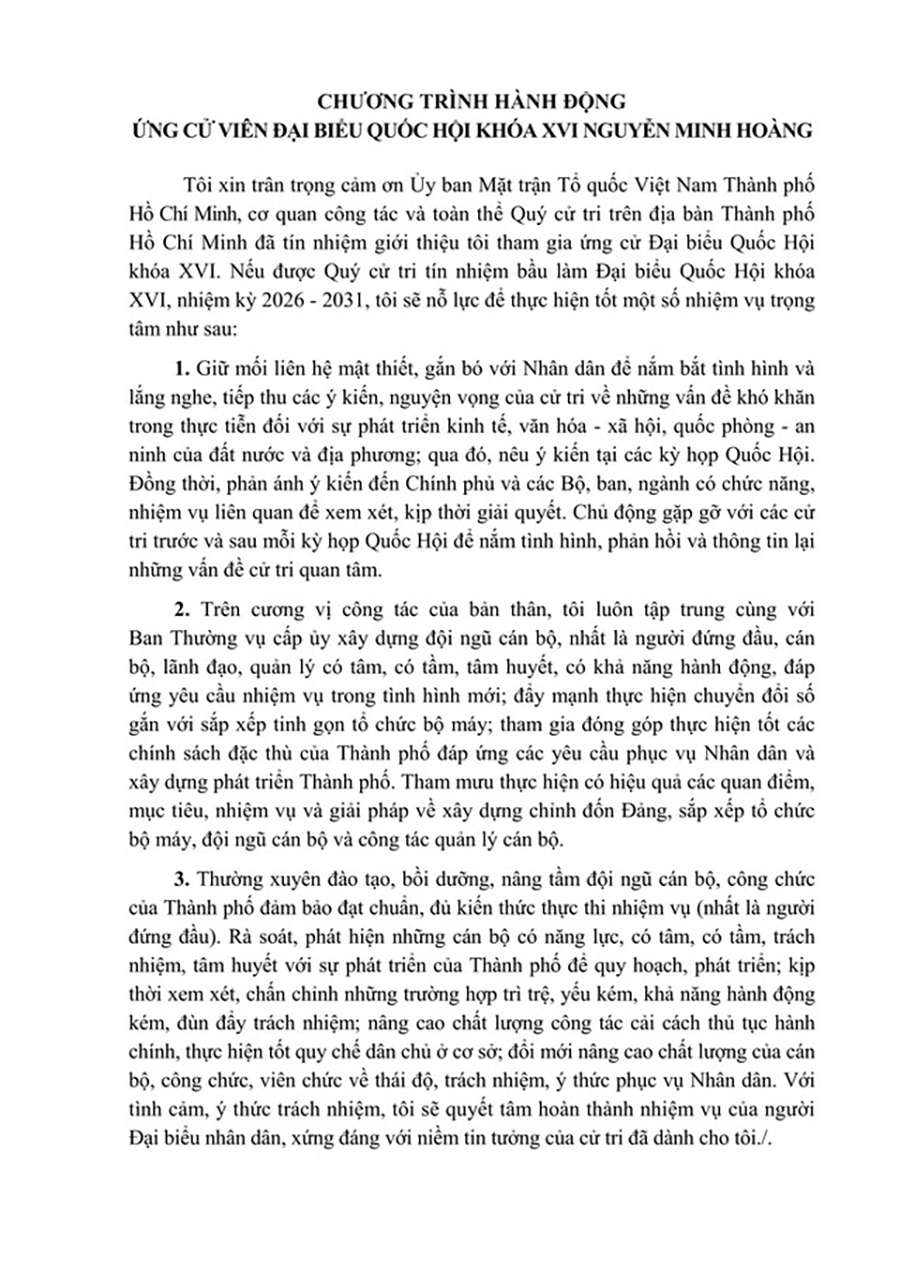 CHƯƠNG TRÌNH HÀNH ĐỘNG
ỨNG CỬ VIÊN ĐẠI BIỂU QUỐC HỘI KHÓA XVI NGUYỄN MINH HOÀNG

Tôi xin trân trọng cảm ơn Ủy ban Mặt trận Tổ quốc Việt Nam Thành phố Hồ Chí Minh, cơ quan công tác và toàn thể Quý cử tri trên địa bàn Thành phố Hồ Chí Minh đã tín nhiệm giới thiệu tôi tham gia ứng cử Đại biểu Quốc Hội khóa XVI. Nếu được Quý cử tri tín nhiệm bầu làm Đại biểu Quốc Hội khóa XVI, nhiệm kỳ 2026 - 2031, tôi sẽ nỗ lực để thực hiện tốt một số nhiệm vụ trọng tâm như sau:

1. Giữ mối liên hệ mật thiết, gắn bó với Nhân dân để nắm bắt tình hình và lắng nghe, tiếp thu các ý kiến, nguyện vọng của cử tri về những vấn đề khó khăn trong thực tiễn đối với sự phát triển kinh tế, văn hóa - xã hội, quốc phòng - an ninh của đất nước và địa phương; qua đó, nêu ý kiến tại các kỳ họp Quốc Hội. Đồng thời, phản ánh ý kiến đến Chính phủ và các Bộ, ban, ngành có chức năng, nhiệm vụ liên quan để xem xét, kịp thời giải quyết. Chủ động gặp gỡ với các cử tri trước và sau mỗi kỳ họp Quốc Hội để nắm tình hình, phản hồi và thông tin lại những vấn đề cử tri quan tâm.

2. Trên cương vị công tác của bản thân, tôi luôn tập trung cùng với Ban Thường vụ cấp ủy xây dựng đội ngũ cán bộ, nhất là người đứng đầu, cán bộ, lãnh đạo, quản lý có tâm, có tầm, tâm huyết, có khả năng hành động, đáp ứng yêu cầu nhiệm vụ trong tình hình mới; đẩy mạnh thực hiện chuyển đổi số gắn với sắp xếp tinh gọn tổ chức bộ máy; tham gia đóng góp thực hiện tốt các chính sách đặc thù của Thành phố đáp ứng các yêu cầu phục vụ Nhân dân và xây dựng phát triển Thành phố. Tham mưu thực hiện có hiệu quả các quan điểm, mục tiêu, nhiệm vụ và giải pháp về xây dựng chỉnh đốn Đảng, sắp xếp tổ chức bộ máy, đội ngũ cán bộ và công tác quản lý cán bộ.

3. Thường xuyên đào tạo, bồi dưỡng, nâng tầm đội ngũ cán bộ, công chức của Thành phố đảm bảo đạt chuẩn, đủ kiến thức thực thi nhiệm vụ (nhất là người đứng đầu). Rà soát, phát hiện những cán bộ có năng lực, có tâm, có tầm, trách nhiệm, tâm huyết với sự phát triển của Thành phố để quy hoạch, phát triển; kịp thời xem xét, chấn chỉnh những trường hợp trì trệ, yếu kém, khả năng hành động kém, đùn đẩy trách nhiệm; nâng cao chất lượng công tác cải cách thủ tục hành chính, thực hiện tốt quy chế dân chủ ở cơ sở; đổi mới nâng cao chất lượng của cán bộ, công chức, viên chức về thái độ, trách nhiệm, ý thức phục vụ Nhân dân. Với tình cảm, ý thức trách nhiệm, tôi sẽ quyết tâm hoàn thành nhiệm vụ của người Đại biểu nhân dân, xứng đáng với niềm tin tưởng của cử tri đã dành cho tôi./.